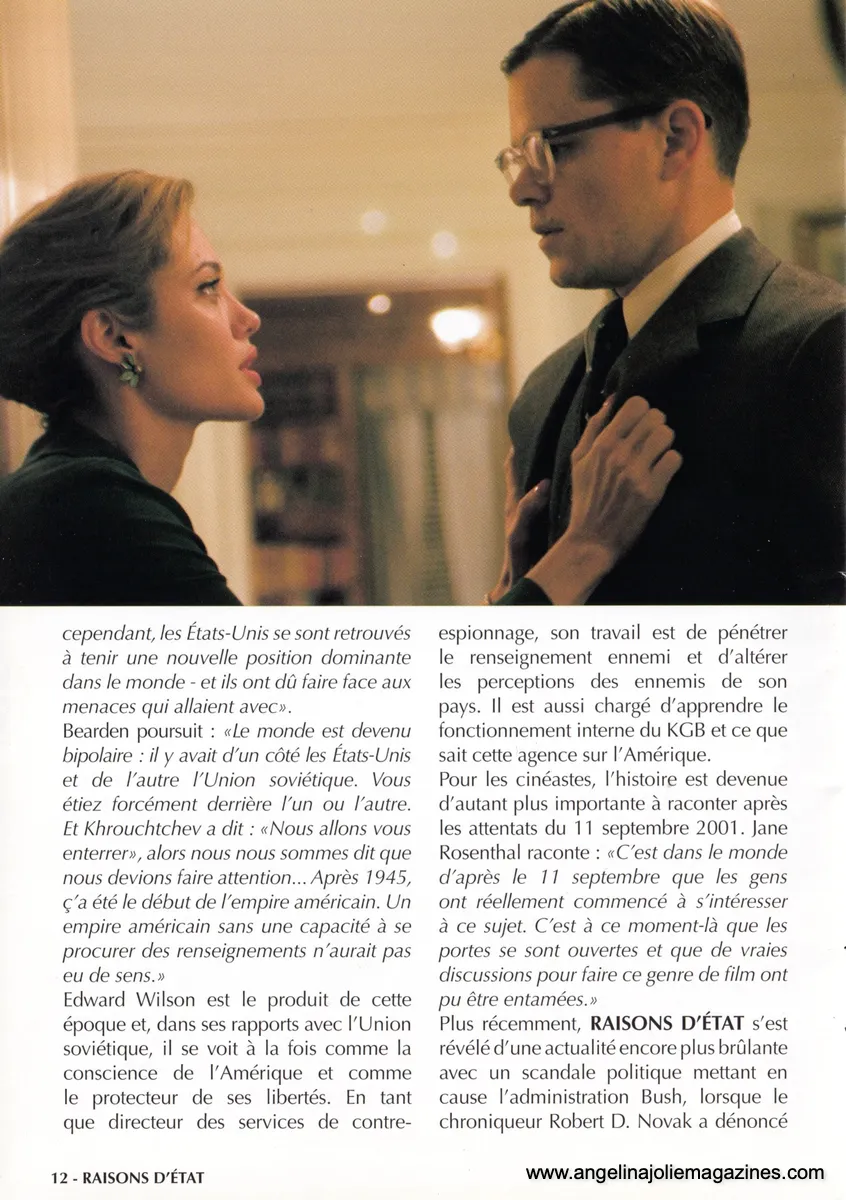 cependant, les États-Unis se sont retrouvés à tenir une nouvelle position dominante dans le monde - et ils ont dû faire face aux menaces qui allaient avec».

Bearden poursuit : «Le monde est devenu bipolaire : il y avait d'un côté les États-Unis et de l'autre l'Union soviétique. Vous étiez forcément derrière l'un ou l'autre. Et Khrouchtchev a dit : «Nous allons vous enterrer», alors nous nous sommes dit que nous devions faire attention... Après 1945, ç'a été le début de l'empire américain. Un empire américain sans une capacité à se procurer des renseignements n'aurait pas eu de sens.»

Edward Wilson est le produit de cette époque et, dans ses rapports avec l'Union soviétique, il se voit à la fois comme la conscience de l'Amérique et comme le protecteur de ses libertés. En tant que directeur des services de contre-espionnage, son travail est de pénétrer le renseignement ennemi et d'altérer les perceptions des ennemis de son pays. Il est aussi chargé d'apprendre le fonctionnement interne du KGB et ce que sait cette agence sur l'Amérique.

Pour les cinéastes, l'histoire est devenue d'autant plus importante à raconter après les attentats du 11 septembre 2001. Jane Rosenthal raconte : «C'est dans le monde d'après le 11 septembre que les gens ont réellement commencé à s'intéresser à ce sujet. C'est à ce moment-là que les portes se sont ouvertes et que de vraies discussions pour faire ce genre de film ont pu être entamées.»

Plus récemment, RAISONS D'ÉTAT s'est révélé d'une actualité encore plus brûlante avec un scandale politique mettant en cause l'administration Bush, lorsque le chroniqueur Robert D. Novak a dénoncé

12 - RAISONS D'ÉTAT

www.angelinajoliemagazines.com